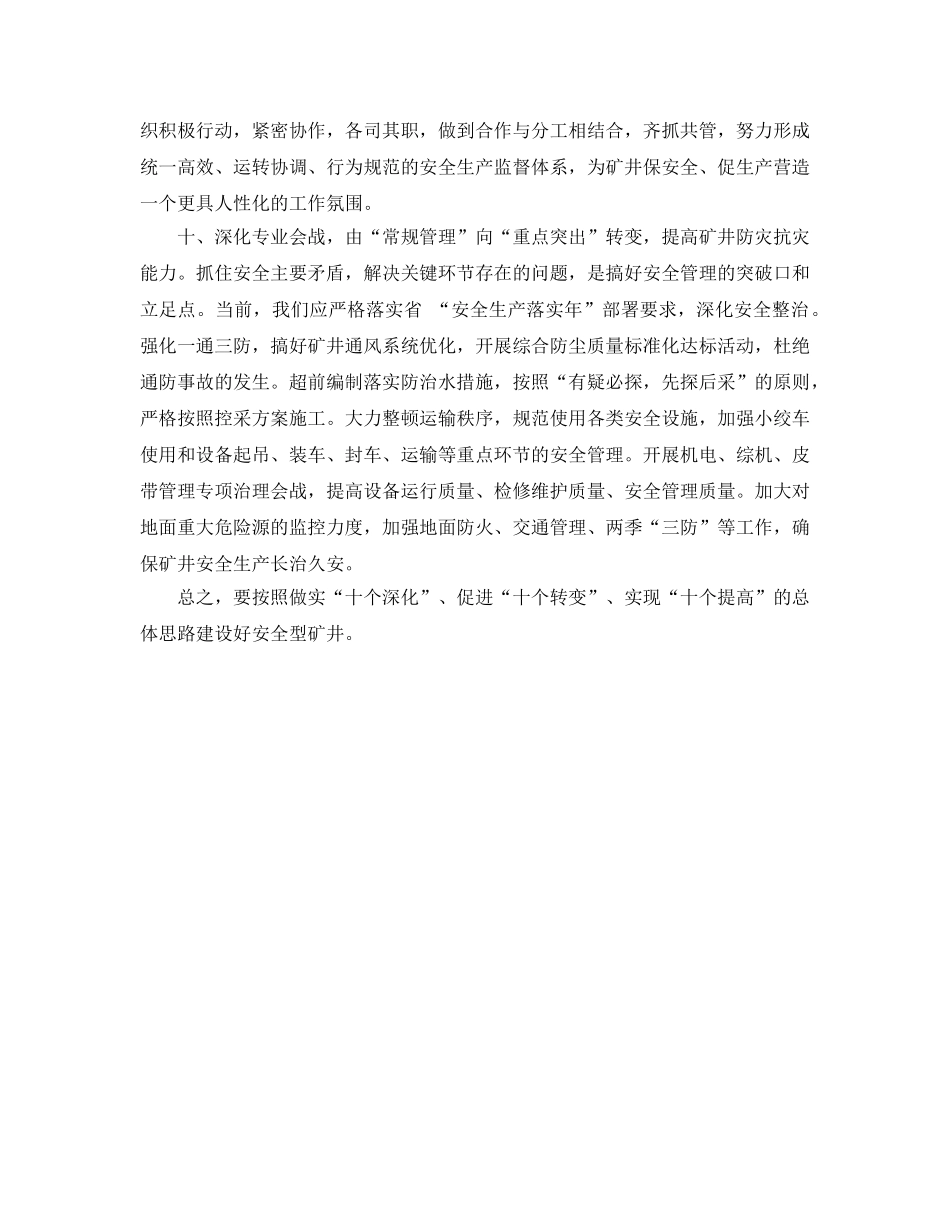 织积极行动，紧密协作，各司其职，做到合作与分工相结合，齐抓共管，努力形成统一高效、运转协调、行为规范的安全生产监督体系，为矿井保安全、促生产营造一个更具人性化的工作氛围。

十、深化专业会战，由“常规管理”向“重点突出”转变，提高矿井防灾抗灾能力。抓住安全主要矛盾，解决关键环节存在的问题，是搞好安全管理的突破口和立足点。当前，我们应严格落实省 “安全生产落实年”部署要求，深化安全整治。强化一通三防，搞好矿井通风系统优化，开展综合防尘质量标准化达标活动，杜绝通防事故的发生。超前编制落实防治水措施，按照“有疑必探，先探后采”的原则，严格按照控采方案施工。大力整顿运输秩序，规范使用各类安全设施，加强小绞车使用和设备起吊、装车、封车、运输等重点环节的安全管理。开展机电、综机、皮带管理专项治理会战，提高设备运行质量、检修维护质量、安全管理质量。加大对地面重大危险源的监控力度，加强地面防火、交通管理、两季“三防”等工作，确保矿井安全生产长治久安。

总之，要按照做实“十个深化”、促进“十个转变”、实现“十个提高”的总体思路建设好安全型矿井。